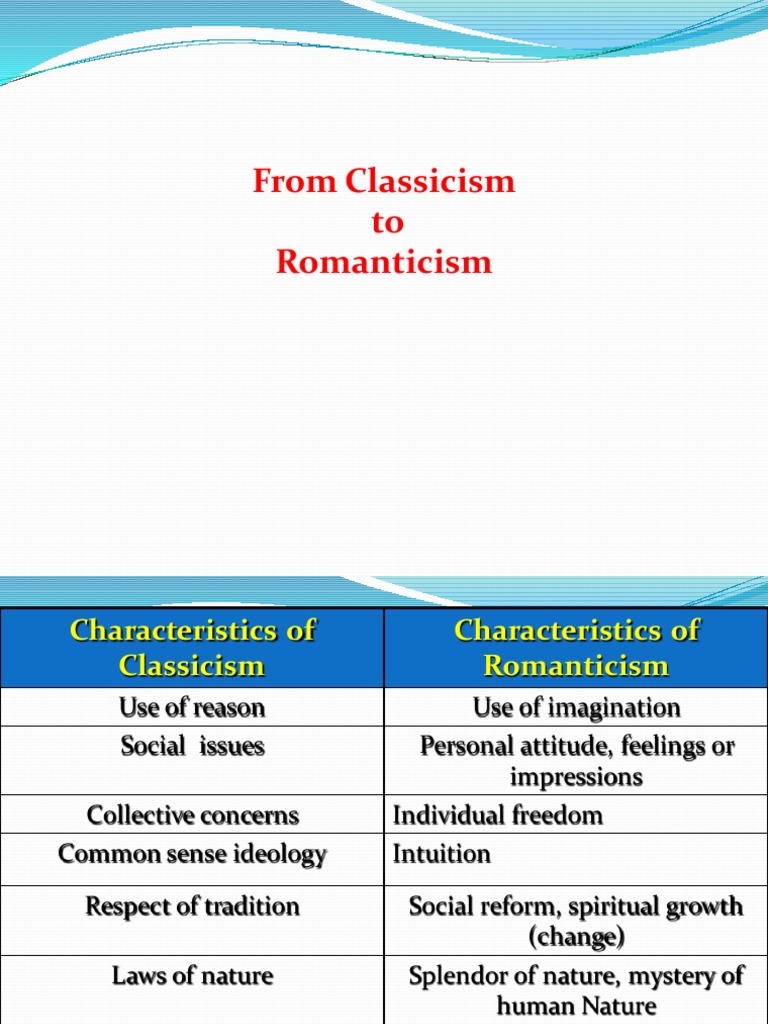 From Classicism
to
Romanticism

| Characteristics of Classicism | Characteristics of Romanticism |
|---|---|
| Use of reason | Use of imagination |
| Social issues | Personal attitude, feelings or impressions |
| Collective concerns | Individual freedom |
| Common sense ideology | Intuition |
| Respect of tradition | Social reform, spiritual growth (change) |
| Laws of nature | Splendor of nature, mystery of human Nature |